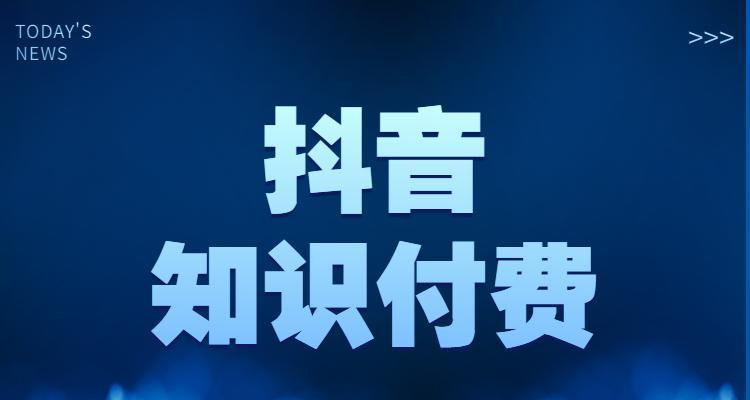 TODAY'S
NEWS

>>>

抖音
知识付费